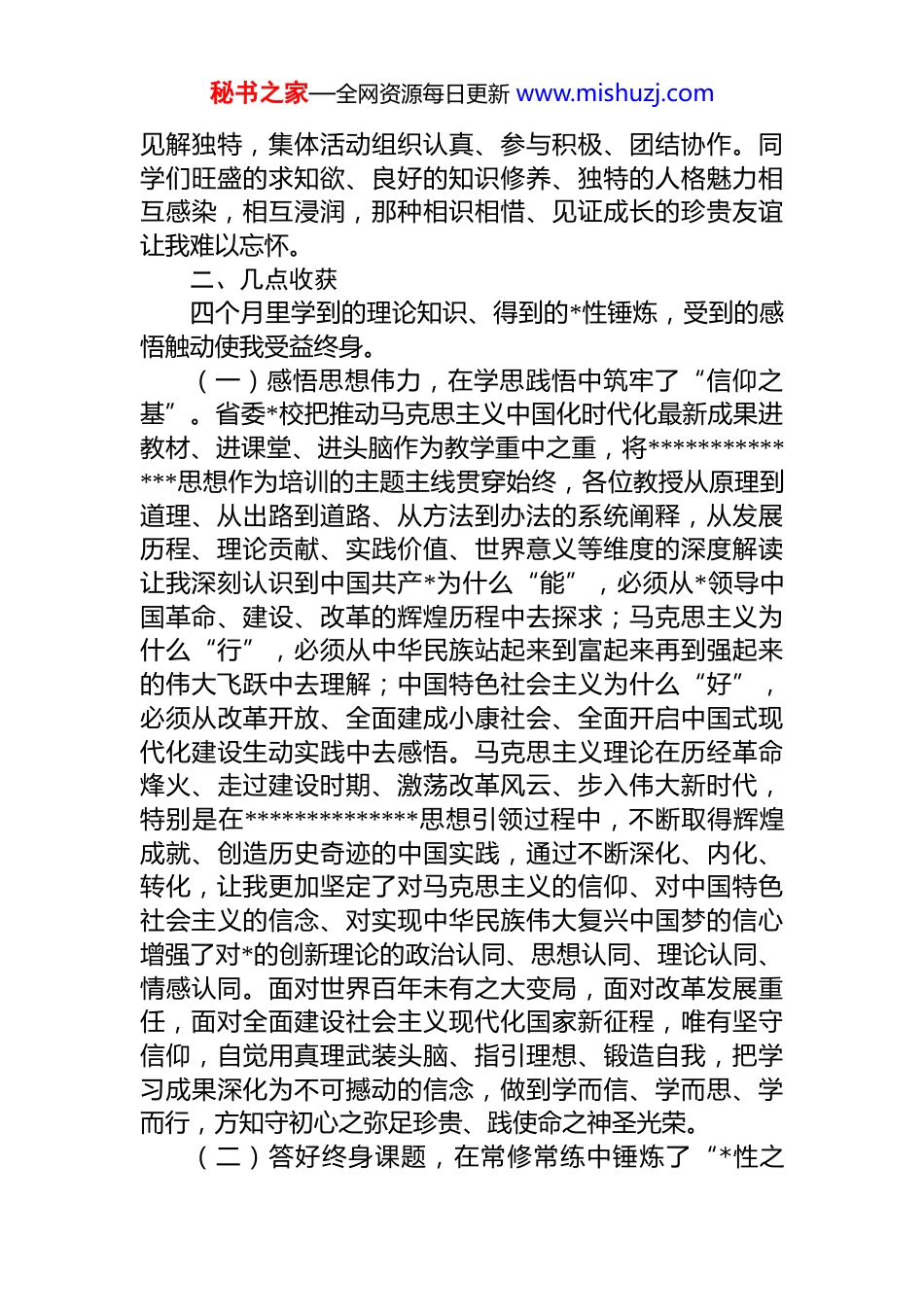 秘书之家—全网资源每日更新 www.mishuzj.com

见解独特，集体活动组织认真、参与积极、团结协作。同学们旺盛的求知欲、良好的知识修养、独特的人格魅力相互感染，相互浸润，那种相识相惜、见证成长的珍贵友谊让我难以忘怀。

二、几点收获

四个月里学到的理论知识、得到的*性锤炼，受到的感悟触动使我受益终身。

（一）感悟思想伟力，在学思践悟中筑牢了“信仰之基”。省委*校把推动马克思主义中国化时代化最新成果进教材、进课堂、进头脑作为教学重中之重，将**************思想作为培训的主题主线贯穿始终，各位教授从原理到道理、从出路到道路、从方法到办法的系统阐释，从发展历程、理论贡献、实践价值、世界意义等维度的深度解读让我深刻认识到中国共产*为什么“能”，必须从*领导中国革命、建设、改革的辉煌历程中去探求；马克思主义为什么“行”，必须从中华民族站起来到富起来再到强起来的伟大飞跃中去理解；中国特色社会主义为什么“好”，必须从改革开放、全面建成小康社会、全面开启中国式现代化建设生动实践中去感悟。马克思主义理论在历经革命烽火、走过建设时期、激荡改革风云、步入伟大新时代，特别是在**************思想引领过程中，不断取得辉煌成就、创造历史奇迹的中国实践，通过不断深化、内化、转化，让我更加坚定了对马克思主义的信仰、对中国特色社会主义的信念、对实现中华民族伟大复兴中国梦的信心增强了对*的创新理论的政治认同、思想认同、理论认同、情感认同。面对世界百年未有之大变局，面对改革发展重任，面对全面建设社会主义现代化国家新征程，唯有坚守信仰，自觉用真理武装头脑、指引理想、锻造自我，把学习成果深化为不可撼动的信念，做到学而信、学而思、学而行，方知守初心之弥足珍贵、践使命之神圣光荣。

（二）答好终身课题，在常修常练中锤炼了“*性之